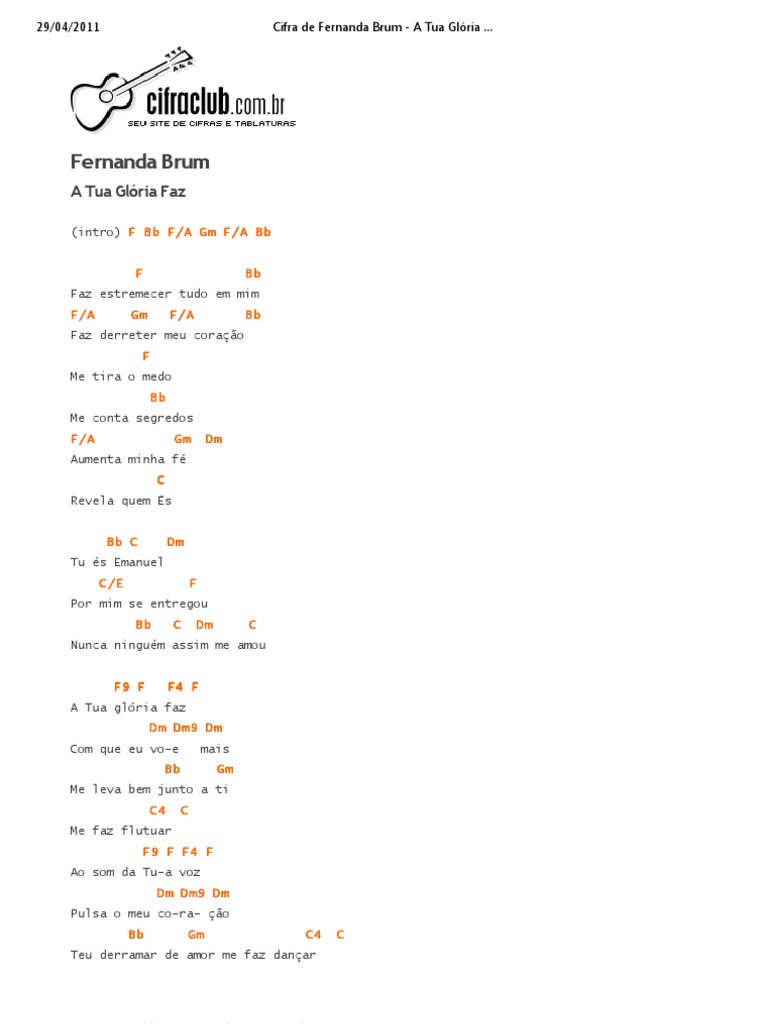 29/04/2011 Cifra de Fernanda Brum - A Tua Glória ...

cifraclub.com.br
SEU SITE DE CIFRAS E TABLATURAS

Fernanda Brum

A Tua Glória Faz

(intro) F Bb F/A Gm F/A Bb

F Bb
Faz estremecer tudo em mim
F/A Gm F/A Bb
Faz derreter meu coração
F
Me tira o medo
Bb
Me conta segredos
F/A Gm Dm
Aumenta minha fé
C
Revela quem És

Bb C Dm
Tu és Emanuel
C/E F
Por mim se entregou
Bb C Dm C
Nunca ninguém assim me amou

F9 F F4 F
A Tua glória faz
Dm Dm9 Dm
Com que eu vo-e mais
Bb Gm
Me leva bem junto a ti
C4 C
Me faz flutuar
F9 F F4 F
Ao som da Tu-a voz
Dm Dm9 Dm
Pulsa o meu co-ra- ção
Bb Gm C4 C
Teu derramar de amor me faz dançar